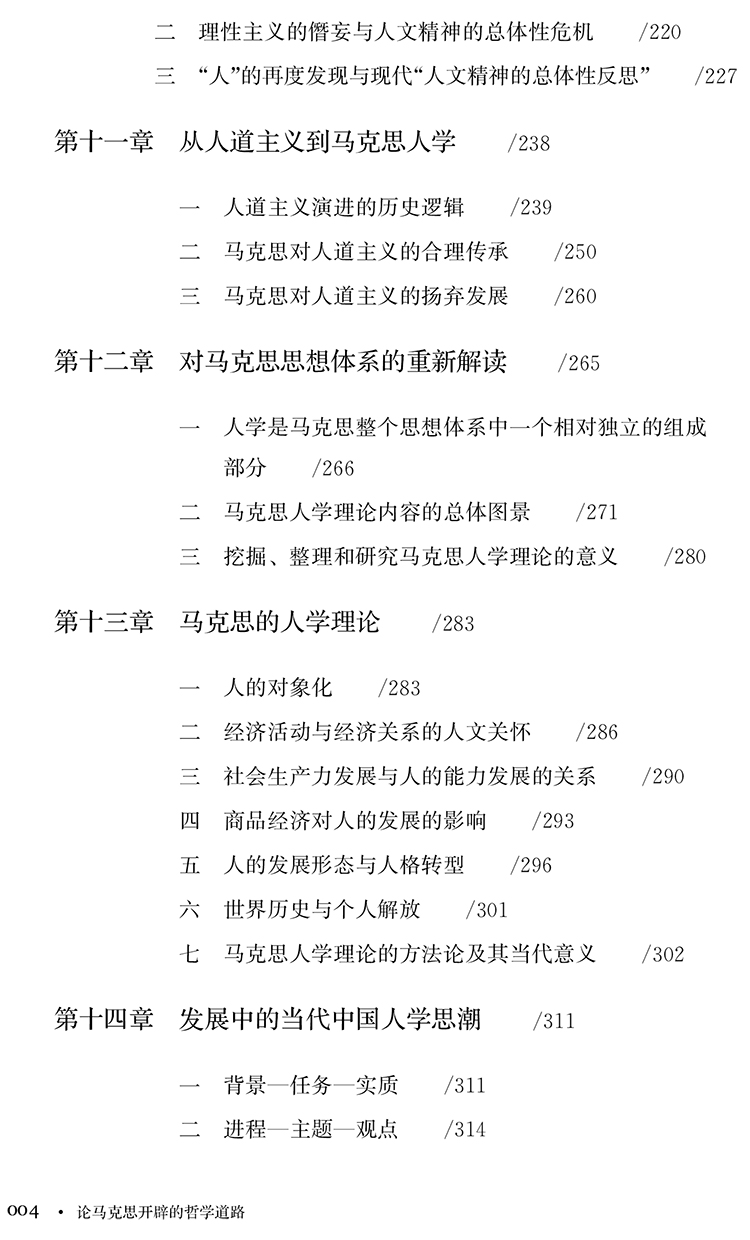 二　理性主义的僭妄与人文精神的总体性危机　/220
三　“人”的再度发现与现代“人文精神的总体性反思”　/227

第十一章　从人道主义到马克思人学　/238

一　人道主义演进的历史逻辑　/239
二　马克思对人道主义的合理传承　/250
三　马克思对人道主义的扬弃发展　/260

第十二章　对马克思思想体系的重新解读　/265

一　人学是马克思整个思想体系中一个相对独立的组成部分　/266
二　马克思人学理论内容的总体图景　/271
三　挖掘、整理和研究马克思人学理论的意义　/280

第十三章　马克思的人学理论　/283

一　人的对象化　/283
二　经济活动与经济关系的人文关怀　/286
三　社会生产力发展与人的能力发展的关系　/290
四　商品经济对人的发展的影响　/293
五　人的发展形态与人格转型　/296
六　世界历史与个人解放　/301
七　马克思人学理论的方法论及其当代意义　/302

第十四章　发展中的当代中国人学思潮　/311

一　背景—任务—实质　/311
二　进程—主题—观点　/314

004 • 论马克思开辟的哲学道路